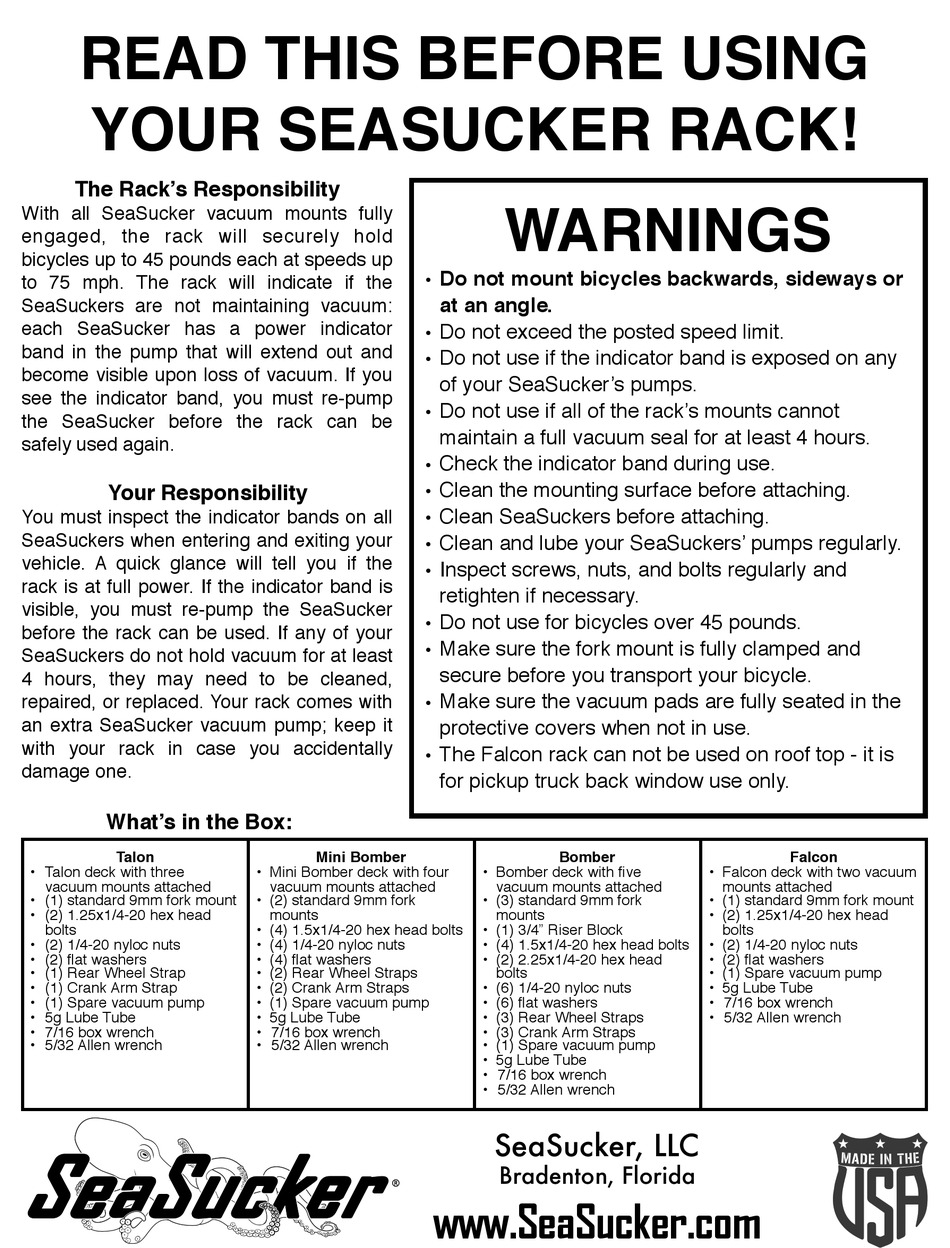 READ THIS BEFORE USING YOUR SEASUCKER RACK!

The Rack's Responsibility
With all SeaSucker vacuum mounts fully engaged, the rack will securely hold bicycles up to 45 pounds each at speeds up to 75 mph. The rack will indicate if the SeaSuckers are not maintaining vacuum: each SeaSucker has a power indicator band in the pump that will extend out and become visible upon loss of vacuum. If you see the indicator band, you must re-pump the SeaSucker before the rack can be safely used again.

Your Responsibility
You must inspect the indicator bands on all SeaSuckers when entering and exiting your vehicle. A quick glance will tell you if the rack is at full power. If the indicator band is visible, you must re-pump the SeaSucker before the rack can be used. If any of your SeaSuckers do not hold vacuum for at least 4 hours, they may need to be cleaned, repaired, or replaced. Your rack comes with an extra SeaSucker vacuum pump; keep it with your rack in case you accidentally damage one.

WARNINGS
• Do not mount bicycles backwards, sideways or at an angle.
• Do not exceed the posted speed limit.
• Do not use if the indicator band is exposed on any of your SeaSucker's pumps.
• Do not use if all of the rack's mounts cannot maintain a full vacuum seal for at least 4 hours.
• Check the indicator band during use.
• Clean the mounting surface before attaching.
• Clean SeaSuckers before attaching.
• Clean and lube your SeaSuckers' pumps regularly.
• Inspect screws, nuts, and bolts regularly and retighten if necessary.
• Do not use for bicycles over 45 pounds.
• Make sure the fork mount is fully clamped and secure before you transport your bicycle.
• Make sure the vacuum pads are fully seated in the protective covers when not in use.
• The Falcon rack can not be used on roof top - it is for pickup truck back window use only.

What's in the Box:

| Talon | Mini Bomber | Bomber | Falcon |
|---|---|---|---|
| • Talon deck with three vacuum mounts attached • (1) standard 9mm fork mount • (2) 1.25x1/4-20 hex head bolts • (2) 1/4-20 nyloc nuts • (2) flat washers • (1) Rear Wheel Strap • (1) Crank Arm Strap • (1) Spare vacuum pump • 5g Lube Tube • 7/16 box wrench • 5/32 Allen wrench | • Mini Bomber deck with four vacuum mounts attached • (2) standard 9mm fork mounts • (4) 1.5x1/4-20 hex head bolts • (4) 1/4-20 nyloc nuts • (4) flat washers • (2) Rear Wheel Straps • (2) Crank Arm Straps • (1) Spare vacuum pump • 5g Lube Tube • 7/16 box wrench • 5/32 Allen wrench | • Bomber deck with five vacuum mounts attached • (3) standard 9mm fork mounts • (1) 3/4" Riser Block • (4) 1.5x1/4-20 hex head bolts • (2) 2.25x1/4-20 hex head bolts • (6) 1/4-20 nyloc nuts • (6) flat washers • (3) Rear Wheel Straps • (3) Crank Arm Straps • (1) Spare vacuum pump • 5g Lube Tube • 7/16 box wrench • 5/32 Allen wrench | • Falcon deck with two vacuum mounts attached • (1) standard 9mm fork mount • (2) 1.25x1/4-20 hex head bolts • (2) 1/4-20 nyloc nuts • (2) flat washers • (1) Spare vacuum pump • 5g Lube Tube • 7/16 box wrench • 5/32 Allen wrench |

SeaSucker®

SeaSucker, LLC
Bradenton, Florida
www.SeaSucker.com

MADE IN THE USA